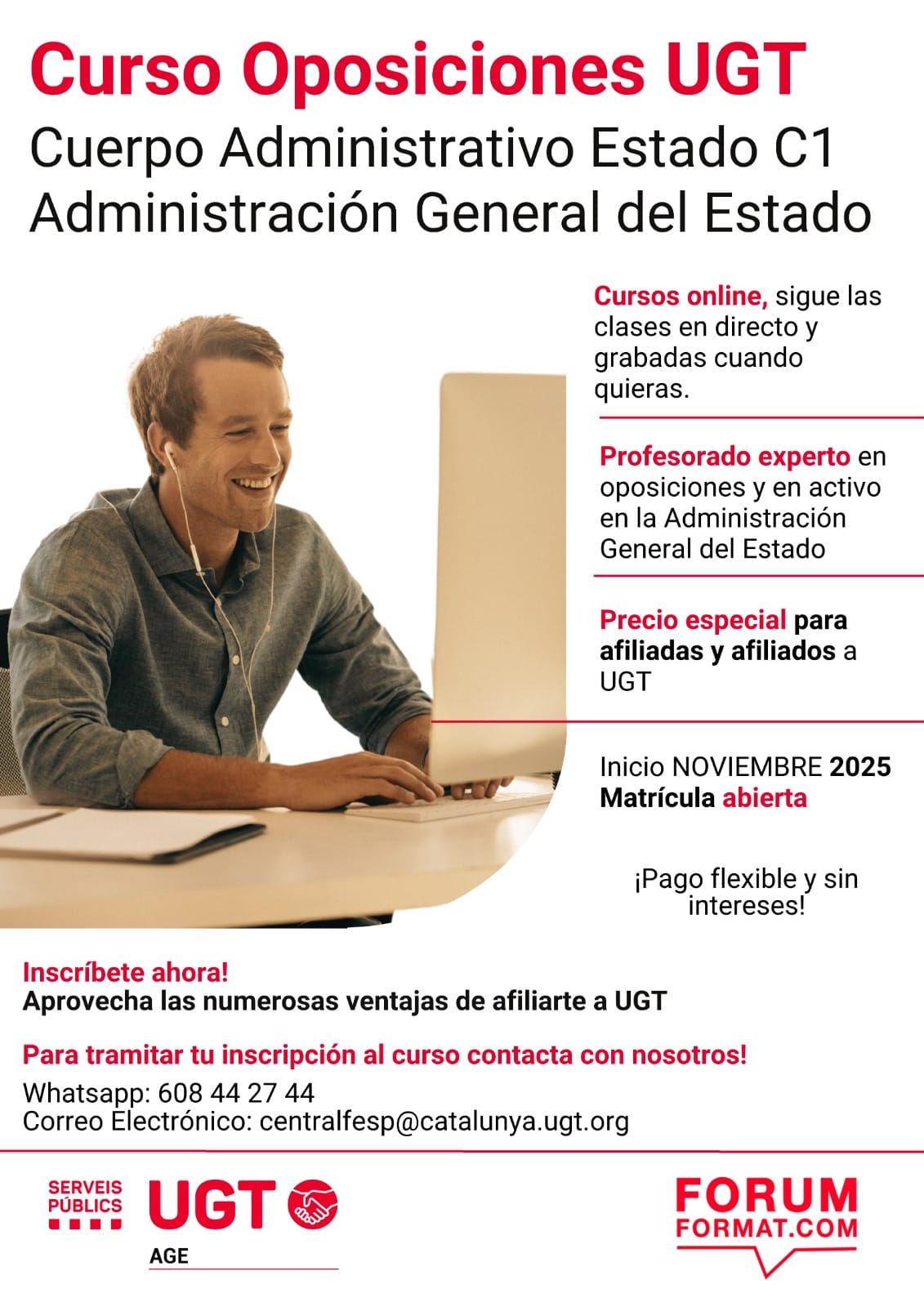 Curso Oposiciones UGT
Cuerpo Administrativo Estado C1
Administración General del Estado

Cursos online, sigue las clases en directo y grabadas cuando quieras.

Profesorado experto en oposiciones y en activo en la Administración General del Estado

Precio especial para afiliadas y afiliados a UGT

Inicio NOVIEMBRE 2025
Matrícula abierta

¡Pago flexible y sin intereses!

Inscríbete ahora!
Aprovecha las numerosas ventajas de afiliarte a UGT

Para tramitar tu inscripción al curso contacta con nosotros!
Whatsapp: 608 44 27 44
Correo Electrónico: centralfesp@catalunya.ugt.org

SERVEIS PÚBLICS
UGT
AGE

FORUM
FORMAT.COM